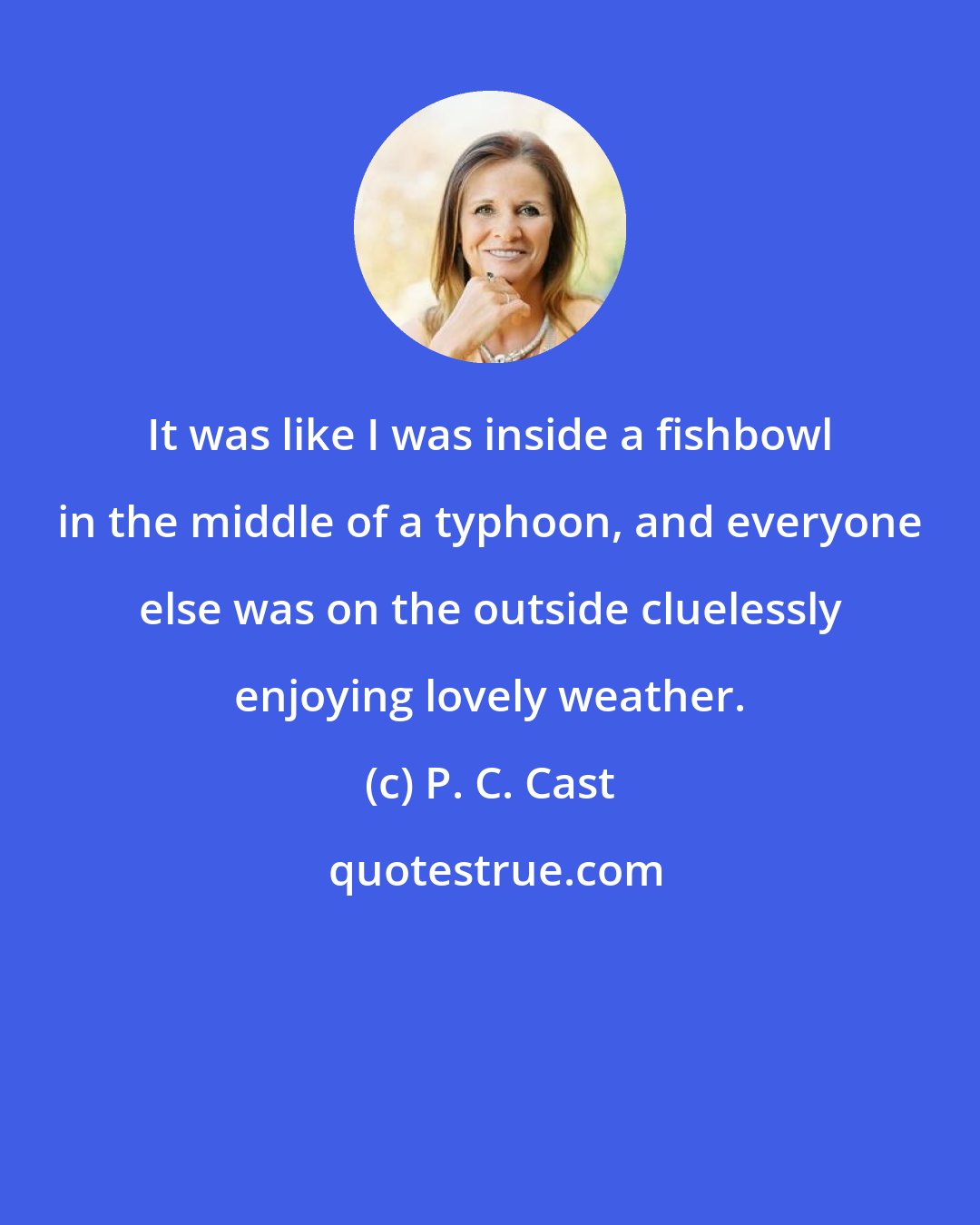 It was like I was inside a fishbowl in the middle of a typhoon, and everyone else was on the outside cluelessly enjoying lovely weather.

(c) P. C. Cast

quotestrue.com